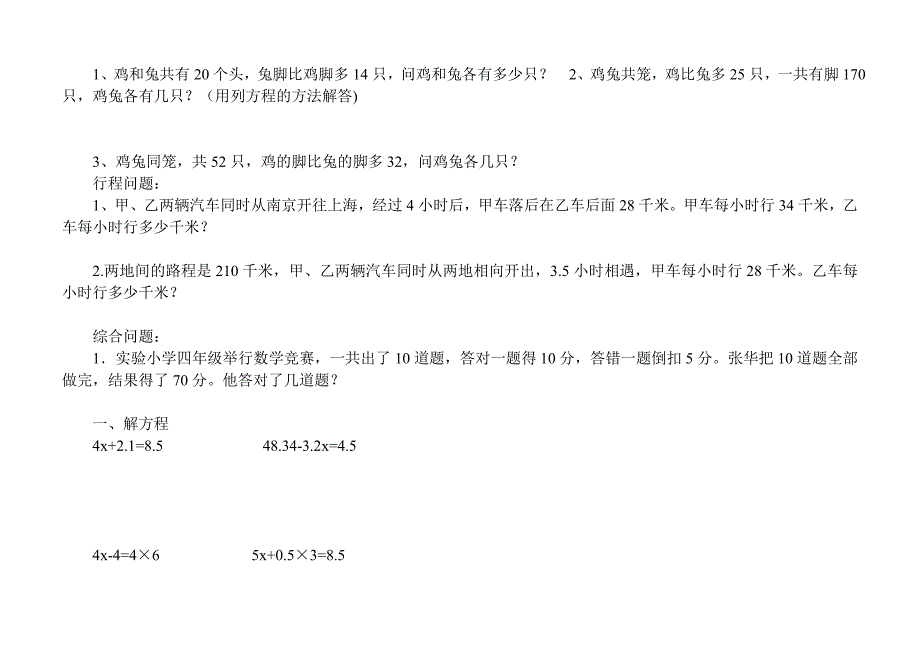 1、鸡和兔共有 20 个头，兔脚比鸡脚多 14 只，问鸡和兔各有多少只？　2、鸡兔共笼，鸡比兔多 25 只，一共有脚 170 只，鸡兔各有几只？（用列方程的方法解答）

3、鸡兔同笼，共 52 只，鸡的脚比兔的脚多 32，问鸡兔各几只？
行程问题：
1、甲、乙两辆汽车同时从南京开往上海，经过 4 小时后，甲车落后在乙车后面 28 千米。甲车每小时行 34 千米，乙车每小时行多少千米？

2.两地间的路程是 210 千米，甲、乙两辆汽车同时从两地相向开出，3.5 小时相遇，甲车每小时行 28 千米。乙车每小时行多少千米？

综合问题：
1．实验小学四年级举行数学竞赛，一共出了 10 道题，答对一题得 10 分，答错一题倒扣 5 分。张华把 10 道题全部做完，结果得了 70 分。他答对了几道题？

一、解方程
$4x+2.1=8.5$　　$48.34-3.2x=4.5$

$4x-4=4\times6$　　$5x+0.5\times3=8.5$